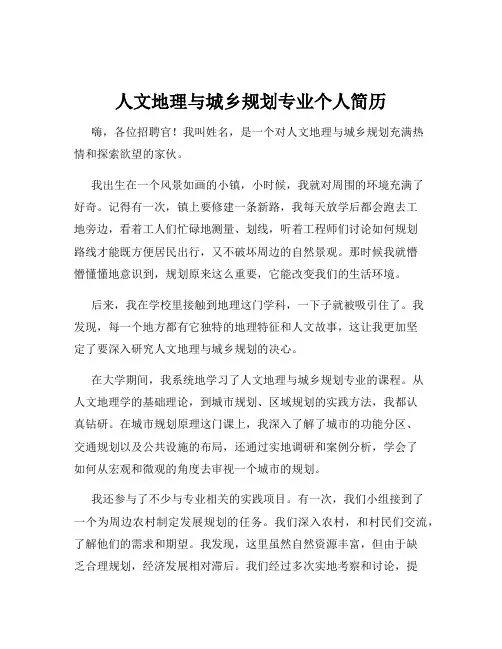 人文地理与城乡规划专业个人简历

嗨，各位招聘官！我叫姓名，是一个对人文地理与城乡规划充满热情和探索欲望的家伙。

我出生在一个风景如画的小镇，小时候，我就对周围的环境充满了好奇。记得有一次，镇上要修建一条新路，我每天放学后都会跑去工地旁边，看着工人们忙碌地测量、划线，听着工程师们讨论如何规划路线才能既方便居民出行，又不破坏周边的自然景观。那时候我就懵懵懂懂地意识到，规划原来这么重要，它能改变我们的生活环境。

后来，我在学校里接触到地理这门学科，一下子就被吸引住了。我发现，每一个地方都有它独特的地理特征和人文故事，这让我更加坚定了要深入研究人文地理与城乡规划的决心。

在大学期间，我系统地学习了人文地理与城乡规划专业的课程。从人文地理学的基础理论，到城市规划、区域规划的实践方法，我都认真钻研。在城市规划原理这门课上，我深入了解了城市的功能分区、交通规划以及公共设施的布局，还通过实地调研和案例分析，学会了如何从宏观和微观的角度去审视一个城市的规划。

我还参与了不少与专业相关的实践项目。有一次，我们小组接到了一个为周边农村制定发展规划的任务。我们深入农村，和村民们交流，了解他们的需求和期望。我发现，这里虽然自然资源丰富，但由于缺乏合理规划，经济发展相对滞后。我们经过多次实地考察和讨论，提